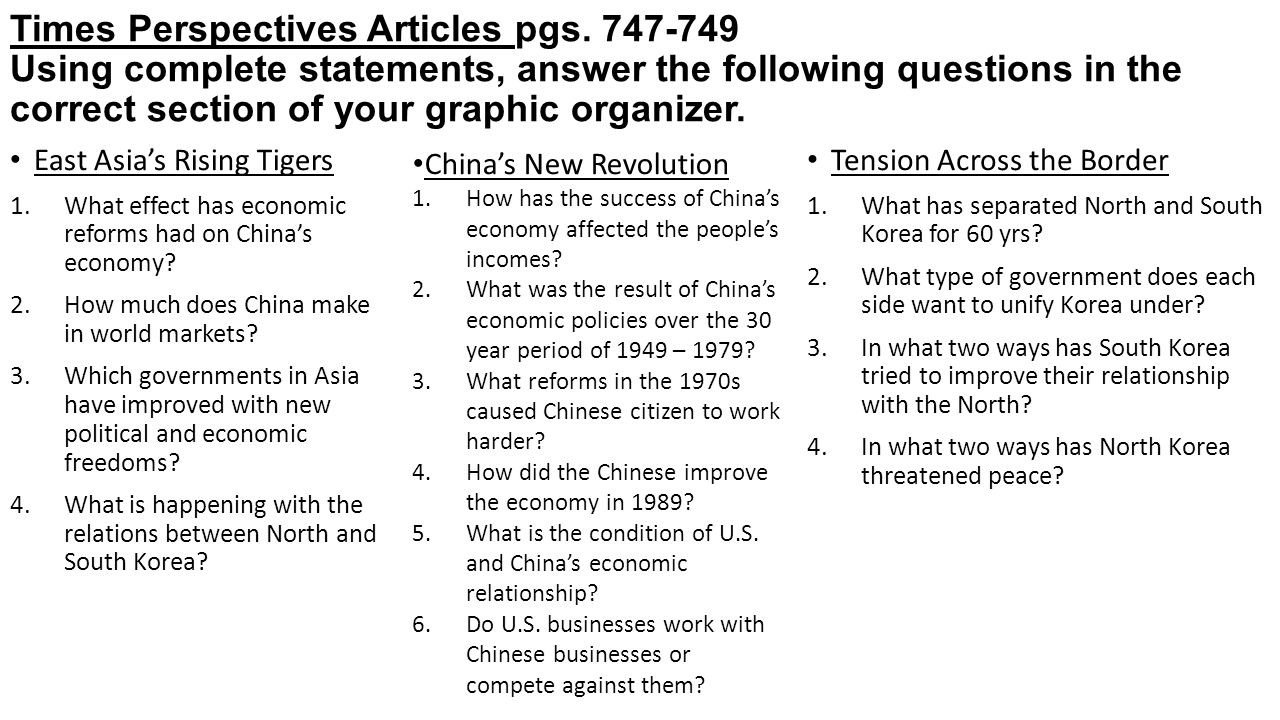 Times Perspectives Articles pgs. 747-749
Using complete statements, answer the following questions in the correct section of your graphic organizer.

• East Asia's Rising Tigers
1. What effect has economic reforms had on China's economy?
2. How much does China make in world markets?
3. Which governments in Asia have improved with new political and economic freedoms?
4. What is happening with the relations between North and South Korea?

• China's New Revolution
1. How has the success of China's economy affected the people's incomes?
2. What was the result of China's economic policies over the 30 year period of 1949 – 1979?
3. What reforms in the 1970s caused Chinese citizen to work harder?
4. How did the Chinese improve the economy in 1989?
5. What is the condition of U.S. and China's economic relationship?
6. Do U.S. businesses work with Chinese businesses or compete against them?

• Tension Across the Border
1. What has separated North and South Korea for 60 yrs?
2. What type of government does each side want to unify Korea under?
3. In what two ways has South Korea tried to improve their relationship with the North?
4. In what two ways has North Korea threatened peace?